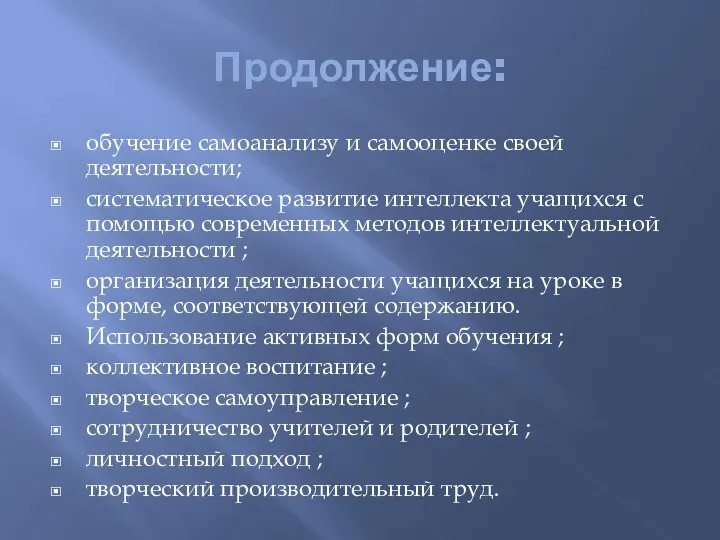 Продолжение:

обучение самоанализу и самооценке своей деятельности;

систематическое развитие интеллекта учащихся с помощью современных методов интеллектуальной деятельности ;

организация деятельности учащихся на уроке в форме, соответствующей содержанию.

Использование активных форм обучения ;

коллективное воспитание ;

творческое самоуправление ;

сотрудничество учителей и родителей ;

личностный подход ;

творческий производительный труд.